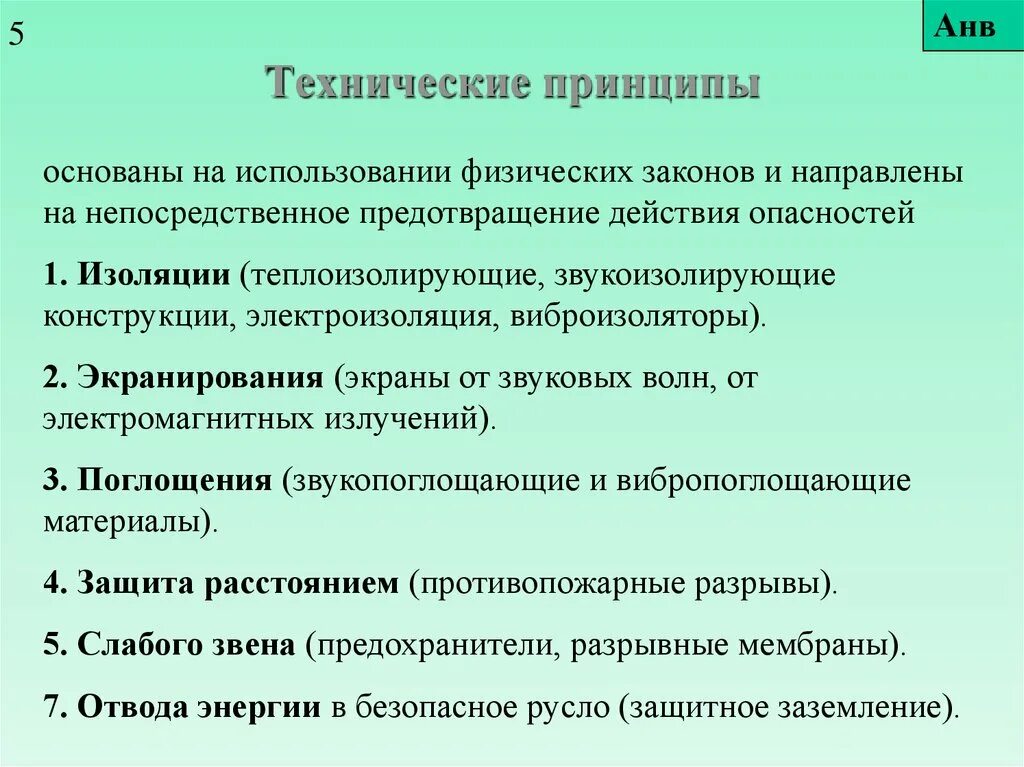 5

Анв

Технические принципы

основаны на использовании физических законов и направлены на непосредственное предотвращение действия опасностей

1. Изоляции (теплоизолирующие, звукоизолирующие конструкции, электроизоляция, виброизоляторы).

2. Экранирования (экраны от звуковых волн, от электромагнитных излучений).

3. Поглощения (звукопоглощающие и вибропоглощающие материалы).

4. Защита расстоянием (противопожарные разрывы).

5. Слабого звена (предохранители, разрывные мембраны).

7. Отвода энергии в безопасное русло (защитное заземление).